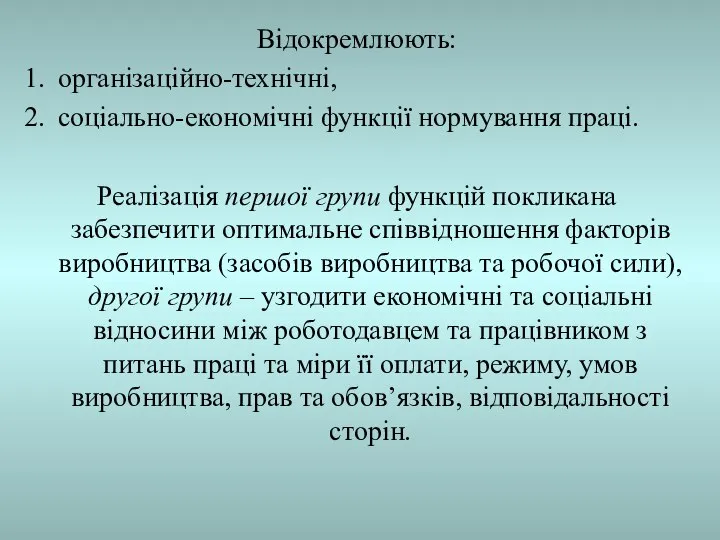 Відокремлюють:
1. організаційно-технічні,
2. соціально-економічні функції нормування праці.

Реалізація першої групи функцій покликана забезпечити оптимальне співвідношення факторів виробництва (засобів виробництва та робочої сили), другої групи – узгодити економічні та соціальні відносини між роботодавцем та працівником з питань праці та міри її оплати, режиму, умов виробництва, прав та обов’язків, відповідальності сторін.